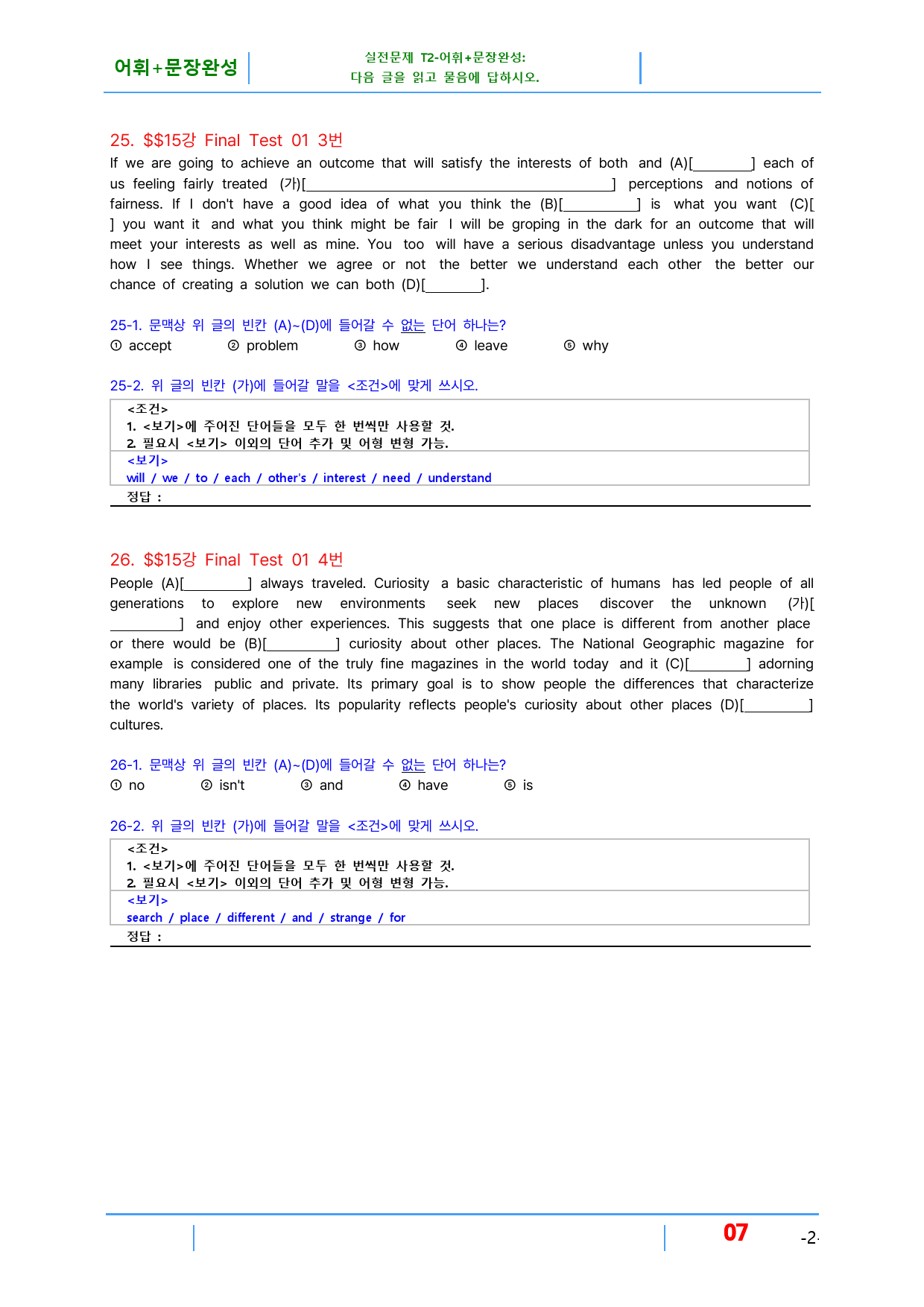 어휘+문장완성

실전문제 T2-어휘+문장완성:
다음 글을 읽고 물음에 답하시오.

25. $$15강 Final Test 01 3번

If we are going to achieve an outcome that will satisfy the interests of both and (A)[____] each of us feeling fairly treated (가)[____] perceptions and notions of fairness. If I don't have a good idea of what you think the (B)[____] is what you want (C)[ ] you want it and what you think might be fair I will be groping in the dark for an outcome that will meet your interests as well as mine. You too will have a serious disadvantage unless you understand how I see things. Whether we agree or not the better we understand each other the better our chance of creating a solution we can both (D)[____].

25-1. 문맥상 위 글의 빈칸 (A)~(D)에 들어갈 수 없는 단어 하나는?
① accept ② problem ③ how ④ leave ⑤ why

25-2. 위 글의 빈칸 (가)에 들어갈 말을 <조건>에 맞게 쓰시오.

<조건>
1. <보기>에 주어진 단어들을 모두 한 번씩만 사용할 것.
2. 필요시 <보기> 이외의 단어 추가 및 어형 변형 가능.
<보기>
will / we / to / each / other's / interest / need / understand
정답 :

26. $$15강 Final Test 01 4번

People (A)[____] always traveled. Curiosity a basic characteristic of humans has led people of all generations to explore new environments seek new places discover the unknown (가)[____] and enjoy other experiences. This suggests that one place is different from another place or there would be (B)[____] curiosity about other places. The National Geographic magazine for example is considered one of the truly fine magazines in the world today and it (C)[____] adorning many libraries public and private. Its primary goal is to show people the differences that characterize the world's variety of places. Its popularity reflects people's curiosity about other places (D)[____] cultures.

26-1. 문맥상 위 글의 빈칸 (A)~(D)에 들어갈 수 없는 단어 하나는?
① no ② isn't ③ and ④ have ⑤ is

26-2. 위 글의 빈칸 (가)에 들어갈 말을 <조건>에 맞게 쓰시오.

<조건>
1. <보기>에 주어진 단어들을 모두 한 번씩만 사용할 것.
2. 필요시 <보기> 이외의 단어 추가 및 어형 변형 가능.
<보기>
search / place / different / and / strange / for
정답 :

07 -2-